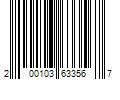 2 00103 63356 7